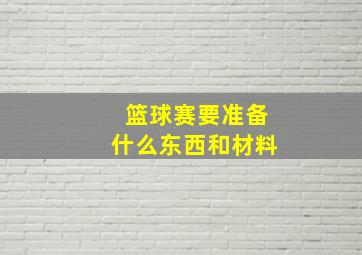 篮球赛要准备
什么东西和材料